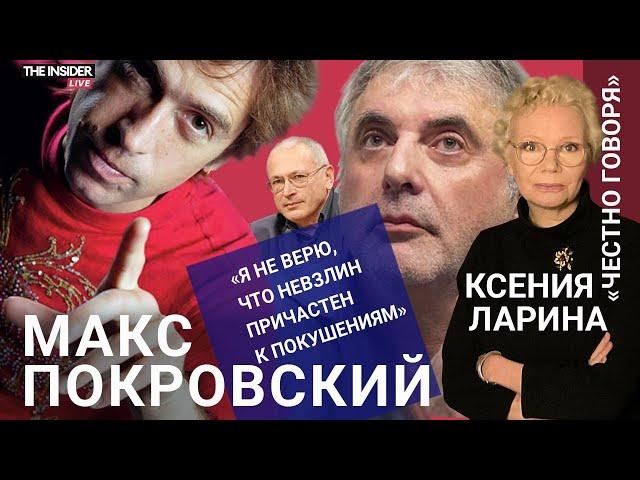 THE INSIDER LIVE

«Я НЕ ВЕРЮ, ЧТО НЕВЗЛИН ПРИЧАСТЕН К ПОКУШЕНИЯМ»

МАКС ПОКРОВСКИЙ

КСЕНИЯ ЛАРИНА

«ЧЕСТНО ГОВОРЯ»